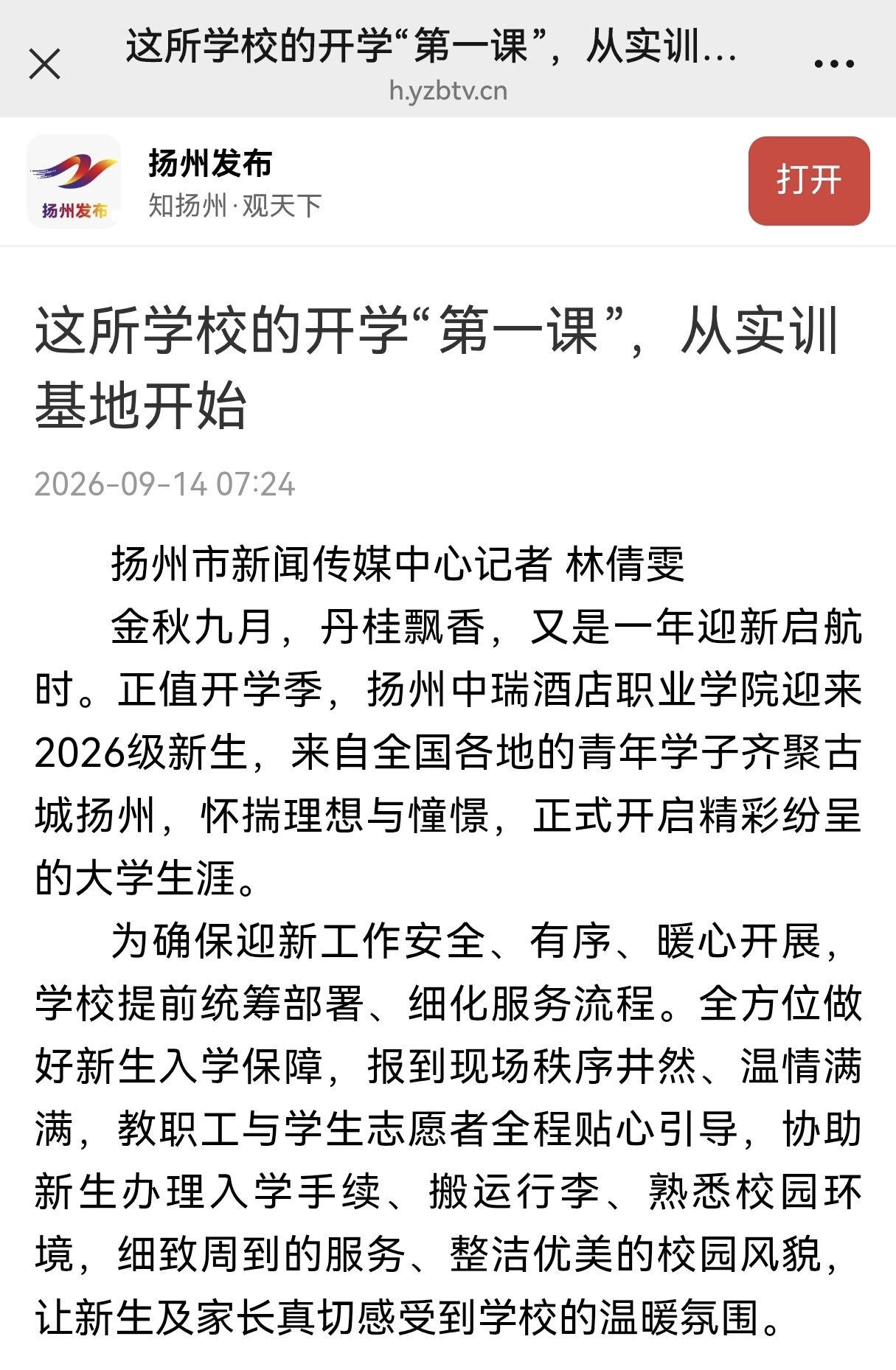 这所学校的开学“第一课”，从实训...
h.yzbtv.cn

扬州发布
扬州发布
知扬州·观天下
打开

这所学校的开学“第一课”，从实训基地开始

2026-09-14 07:24

扬州市新闻传媒中心记者 林倩雯

金秋九月，丹桂飘香，又是一年迎新启航时。正值开学季，扬州中瑞酒店职业学院迎来2026级新生，来自全国各地的青年学子齐聚古城扬州，怀揣理想与憧憬，正式开启精彩纷呈的大学生涯。

为确保迎新工作安全、有序、暖心开展，学校提前统筹部署、细化服务流程。全方位做好新生入学保障，报到现场秩序井然、温情满满，教职工与学生志愿者全程贴心引导，协助新生办理入学手续、搬运行李、熟悉校园环境，细致周到的服务、整洁优美的校园风貌，让新生及家长真切感受到学校的温暖氛围。